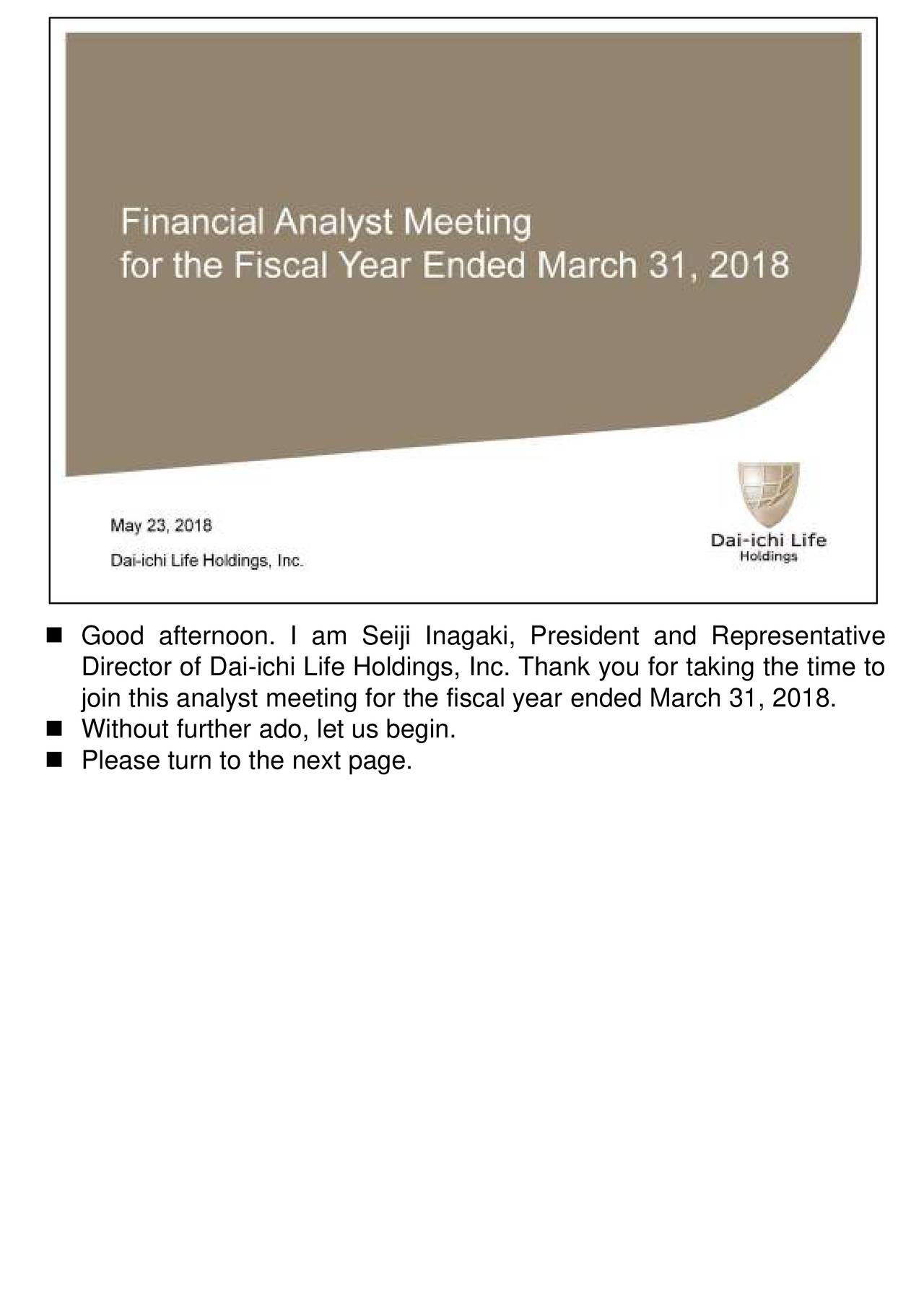 Financial Analyst Meeting
for the Fiscal Year Ended March 31, 2018

May 23, 2018
Dai-ichi Life Holdings, Inc.

Dai-ichi Life
Holdings

■ Good afternoon. I am Seiji Inagaki, President and Representative Director of Dai-ichi Life Holdings, Inc. Thank you for taking the time to join this analyst meeting for the fiscal year ended March 31, 2018.
■ Without further ado, let us begin.
■ Please turn to the next page.